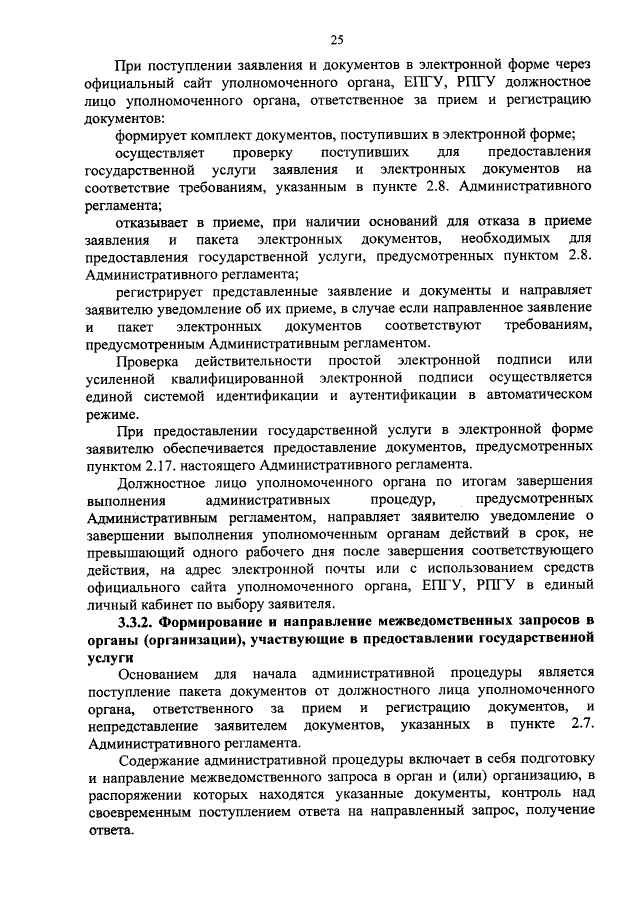 25

При поступлении заявления и документов в электронной форме через официальный сайт уполномоченного органа, ЕПГУ, РПГУ должностное лицо уполномоченного органа, ответственное за прием и регистрацию документов:

формирует комплект документов, поступивших в электронной форме;

осуществляет проверку поступивших для предоставления государственной услуги заявления и электронных документов на соответствие требованиям, указанным в пункте 2.8. Административного регламента;

отказывает в приеме, при наличии оснований для отказа в приеме заявления и пакета электронных документов, необходимых для предоставления государственной услуги, предусмотренных пунктом 2.8. Административного регламента;

регистрирует представленные заявление и документы и направляет заявителю уведомление об их приеме, в случае если направленное заявление и пакет электронных документов соответствуют требованиям, предусмотренным Административным регламентом.

Проверка действительности простой электронной подписи или усиленной квалифицированной электронной подписи осуществляется единой системой идентификации и аутентификации в автоматическом режиме.

При предоставлении государственной услуги в электронной форме заявителю обеспечивается предоставление документов, предусмотренных пунктом 2.17. настоящего Административного регламента.

Должностное лицо уполномоченного органа по итогам завершения выполнения административных процедур, предусмотренных Административным регламентом, направляет заявителю уведомление о завершении выполнения уполномоченным органам действий в срок, не превышающий одного рабочего дня после завершения соответствующего действия, на адрес электронной почты или с использованием средств официального сайта уполномоченного органа, ЕПГУ, РПГУ в единый личный кабинет по выбору заявителя.

3.3.2. Формирование и направление межведомственных запросов в органы (организации), участвующие в предоставлении государственной услуги

Основанием для начала административной процедуры является поступление пакета документов от должностного лица уполномоченного органа, ответственного за прием и регистрацию документов, и непредставление заявителем документов, указанных в пункте 2.7. Административного регламента.

Содержание административной процедуры включает в себя подготовку и направление межведомственного запроса в орган и (или) организацию, в распоряжении которых находятся указанные документы, контроль над своевременным поступлением ответа на направленный запрос, получение ответа.